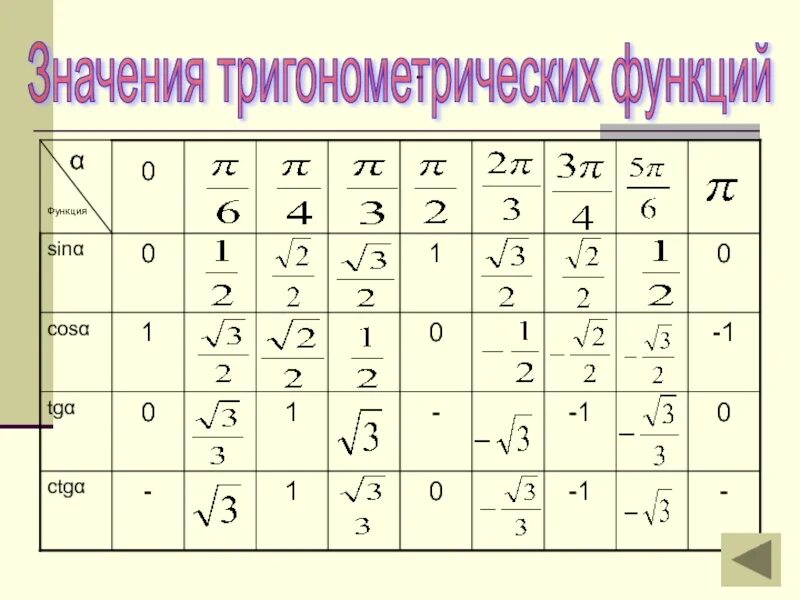 Значения тригонометрических функций

| α / Функция | 0 | $\frac{\pi}{6}$ | $\frac{\pi}{4}$ | $\frac{\pi}{3}$ | $\frac{\pi}{2}$ | $\frac{2\pi}{3}$ | $\frac{3\pi}{4}$ | $\frac{5\pi}{6}$ | $\pi$ |
|---|---|---|---|---|---|---|---|---|---|
| sinα | 0 | $\frac{1}{2}$ | $\frac{\sqrt{2}}{2}$ | $\frac{\sqrt{3}}{2}$ | 1 | $\frac{\sqrt{3}}{2}$ | $\frac{\sqrt{2}}{2}$ | $\frac{1}{2}$ | 0 |
| cosα | 1 | $\frac{\sqrt{3}}{2}$ | $\frac{\sqrt{2}}{2}$ | $\frac{1}{2}$ | 0 | $-\frac{1}{2}$ | $-\frac{\sqrt{2}}{2}$ | $-\frac{\sqrt{3}}{2}$ | -1 |
| tgα | 0 | $\frac{\sqrt{3}}{3}$ | 1 | $\sqrt{3}$ | - | $-\sqrt{3}$ | -1 | $-\frac{\sqrt{3}}{3}$ | 0 |
| ctgα | - | $\sqrt{3}$ | 1 | $\frac{\sqrt{3}}{3}$ | 0 | $-\frac{\sqrt{3}}{3}$ | -1 | $-\sqrt{3}$ | - |